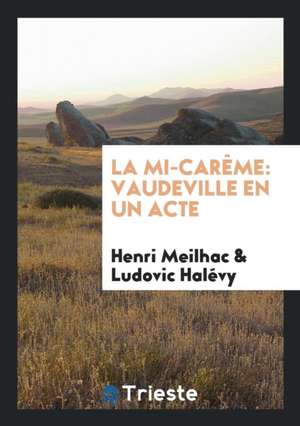 LA MI-CARÊME: VAUDEVILLE EN UN ACTE

Henri Meilhac & Ludovic Halévy

Trieste